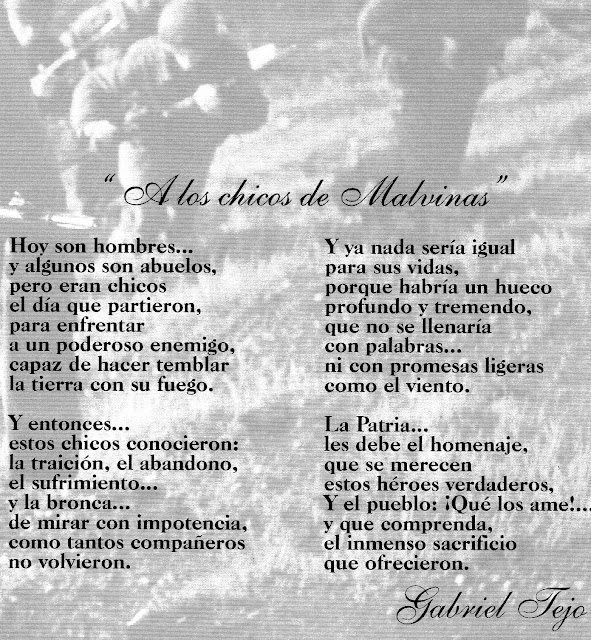 "A los chicos de Malvinas"

Hoy son hombres...
y algunos son abuelos,
pero eran chicos
el día que partieron,
para enfrentar
a un poderoso enemigo,
capaz de hacer temblar
la tierra con su fuego.

Y entonces...
estos chicos conocieron:
la traición, el abandono,
el sufrimiento...
y la bronca...
de mirar con impotencia,
como tantos compañeros
no volvieron.

Y ya nada sería igual
para sus vidas,
porque habría un hueco
profundo y tremendo,
que no se llenaría
con palabras...
ni con promesas ligeras
como el viento.

La Patria...
les debe el homenaje,
que se merecen
estos héroes verdaderos,
Y el pueblo: ¡Qué los ame!...
y que comprenda,
el inmenso sacrificio
que ofrecieron.

Gabriel Tejo